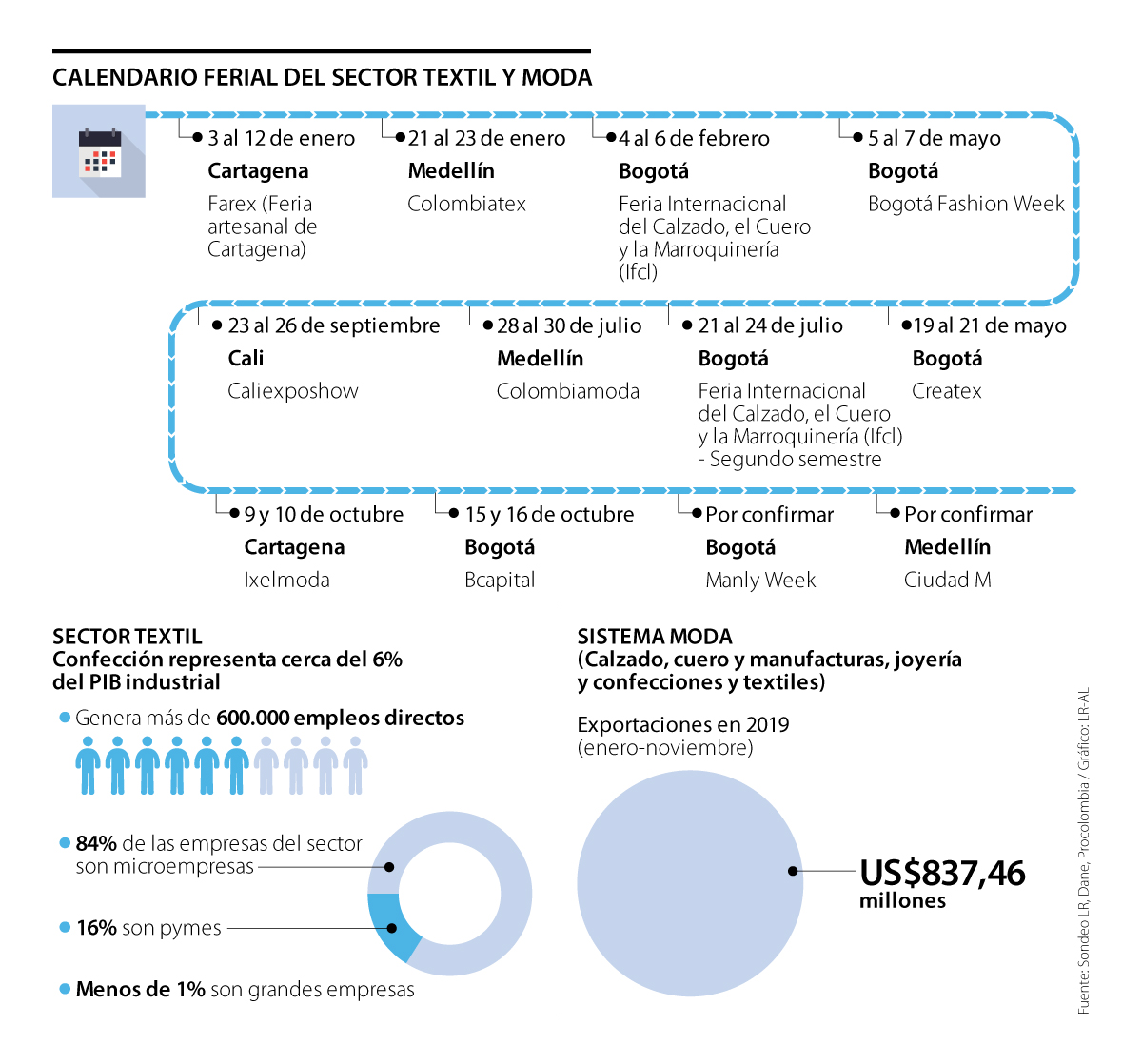 CALENDARIO FERIAL DEL SECTOR TEXTIL Y MODA

3 al 12 de enero
Cartagena
Farex (Feria artesanal de Cartagena)

21 al 23 de enero
Medellín
Colombiatex

4 al 6 de febrero
Bogotá
Feria Internacional del Calzado, el Cuero y la Marroquinería (Ifcl)

5 al 7 de mayo
Bogotá
Bogotá Fashion Week

23 al 26 de septiembre
Cali
Caliexposhow

28 al 30 de julio
Medellín
Colombiamoda

21 al 24 de julio
Bogotá
Feria Internacional del Calzado, el Cuero y la Marroquinería (Ifcl) - Segundo semestre

19 al 21 de mayo
Bogotá
Createx

9 y 10 de octubre
Cartagena
Ixelmoda

15 y 16 de octubre
Bogotá
Bcapital

Por confirmar
Bogotá
Manly Week

Por confirmar
Medellín
Ciudad M

SECTOR TEXTIL
Confección representa cerca del 6% del PIB industrial

Genera más de 600.000 empleos directos

84% de las empresas del sector son microempresas

16% son pymes

Menos de 1% son grandes empresas

SISTEMA MODA
(Calzado, cuero y manufacturas, joyería y confecciones y textiles)

Exportaciones en 2019 (enero-noviembre)

US$837,46 millones

Fuente: Sondeo LR, Dane, Procolombia / Gráfico: LR-AL